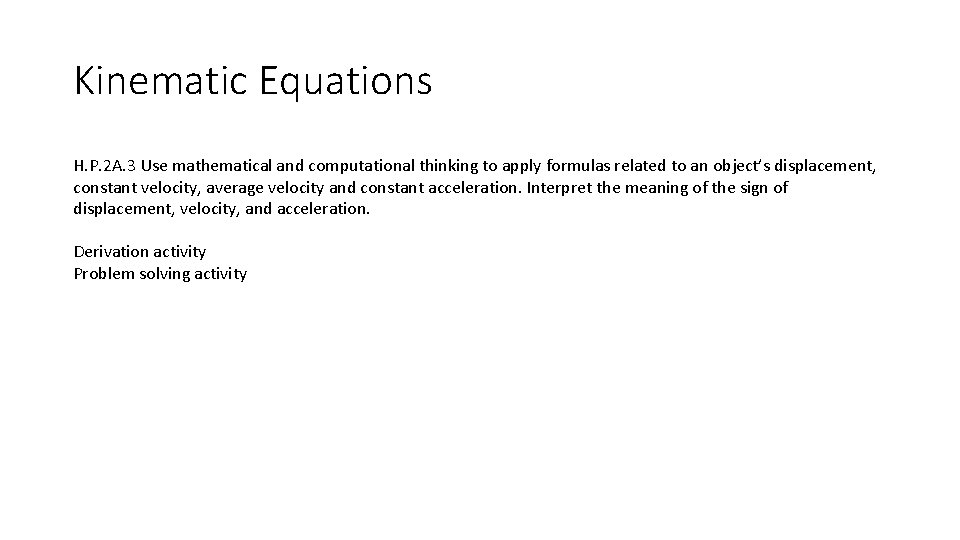 Kinematic Equations

H.P.2A.3 Use mathematical and computational thinking to apply formulas related to an object's displacement, constant velocity, average velocity and constant acceleration. Interpret the meaning of the sign of displacement, velocity, and acceleration.

Derivation activity
Problem solving activity